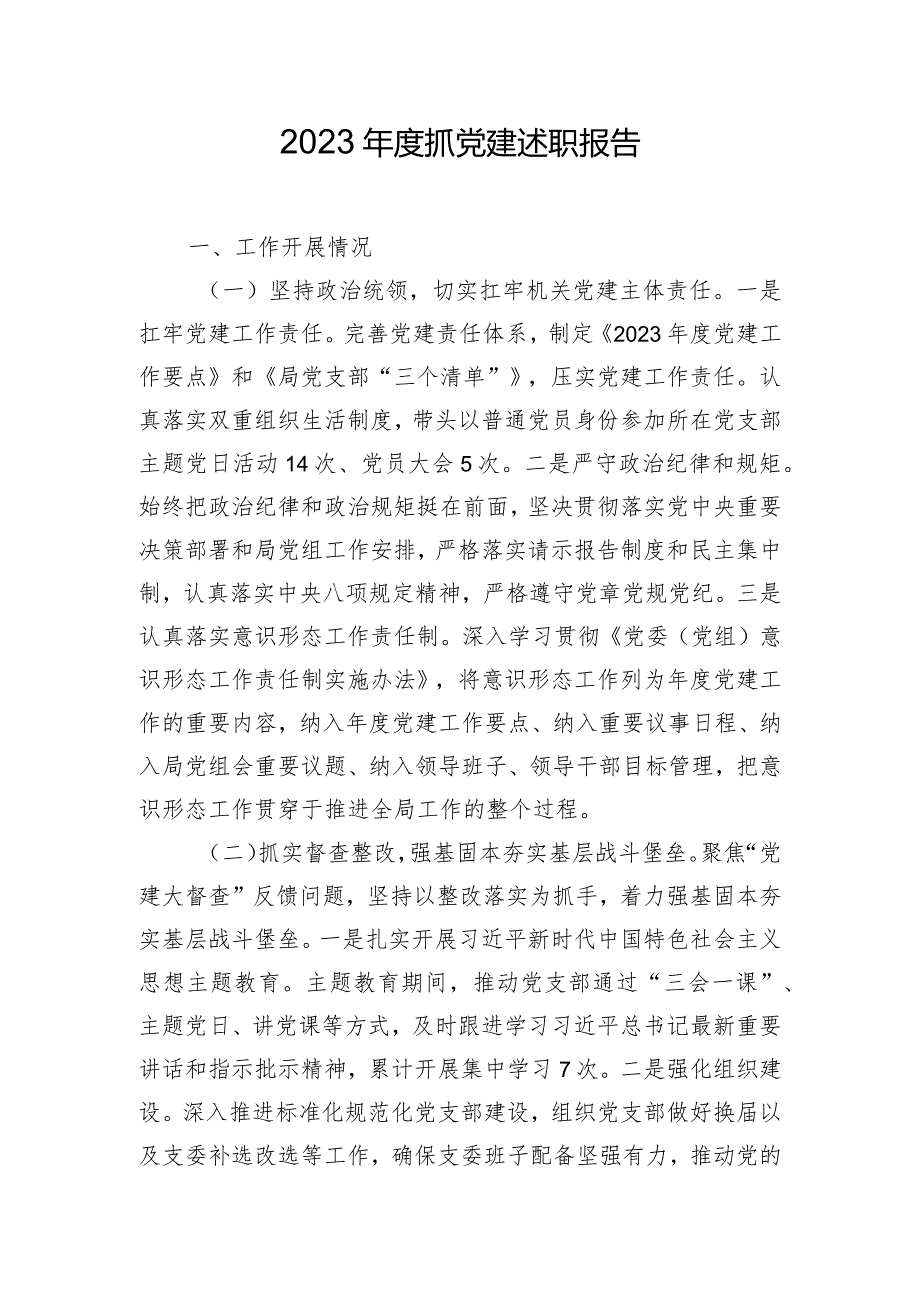 2023年度抓党建述职报告

一、工作开展情况

（一）坚持政治统领，切实扛牢机关党建主体责任。一是扛牢党建工作责任。完善党建责任体系，制定《2023年度党建工作要点》和《局党支部“三个清单”》，压实党建工作责任。认真落实双重组织生活制度，带头以普通党员身份参加所在党支部主题党日活动14次、党员大会5次。二是严守政治纪律和规矩。始终把政治纪律和政治规矩挺在前面，坚决贯彻落实党中央重要决策部署和局党组工作安排，严格落实请示报告制度和民主集中制，认真落实中央八项规定精神，严格遵守党章党规党纪。三是认真落实意识形态工作责任制。深入学习贯彻《党委（党组）意识形态工作责任制实施办法》，将意识形态工作列为年度党建工作的重要内容，纳入年度党建工作要点、纳入重要议事日程、纳入局党组会重要议题、纳入领导班子、领导干部目标管理，把意识形态工作贯穿于推进全局工作的整个过程。

（二）抓实督查整改，强基固本夯实基层战斗堡垒。聚焦“党建大督查”反馈问题，坚持以整改落实为抓手，着力强基固本夯实基层战斗堡垒。一是扎实开展习近平新时代中国特色社会主义思想主题教育。主题教育期间，推动党支部通过“三会一课”、主题党日、讲党课等方式，及时跟进学习习近平总书记最新重要讲话和指示批示精神，累计开展集中学习7次。二是强化组织建设。深入推进标准化规范化党支部建设，组织党支部做好换届以及支委补选改选等工作，确保支委班子配备坚强有力，推动党的